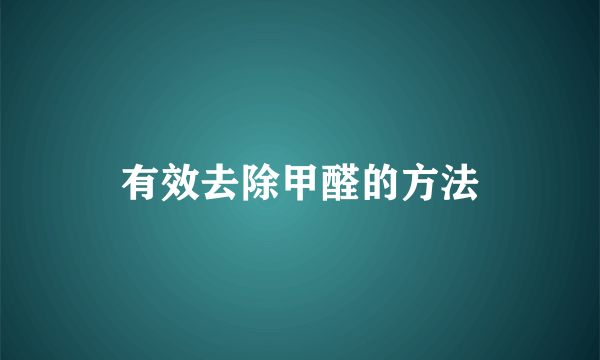 有效去除甲醛的方法